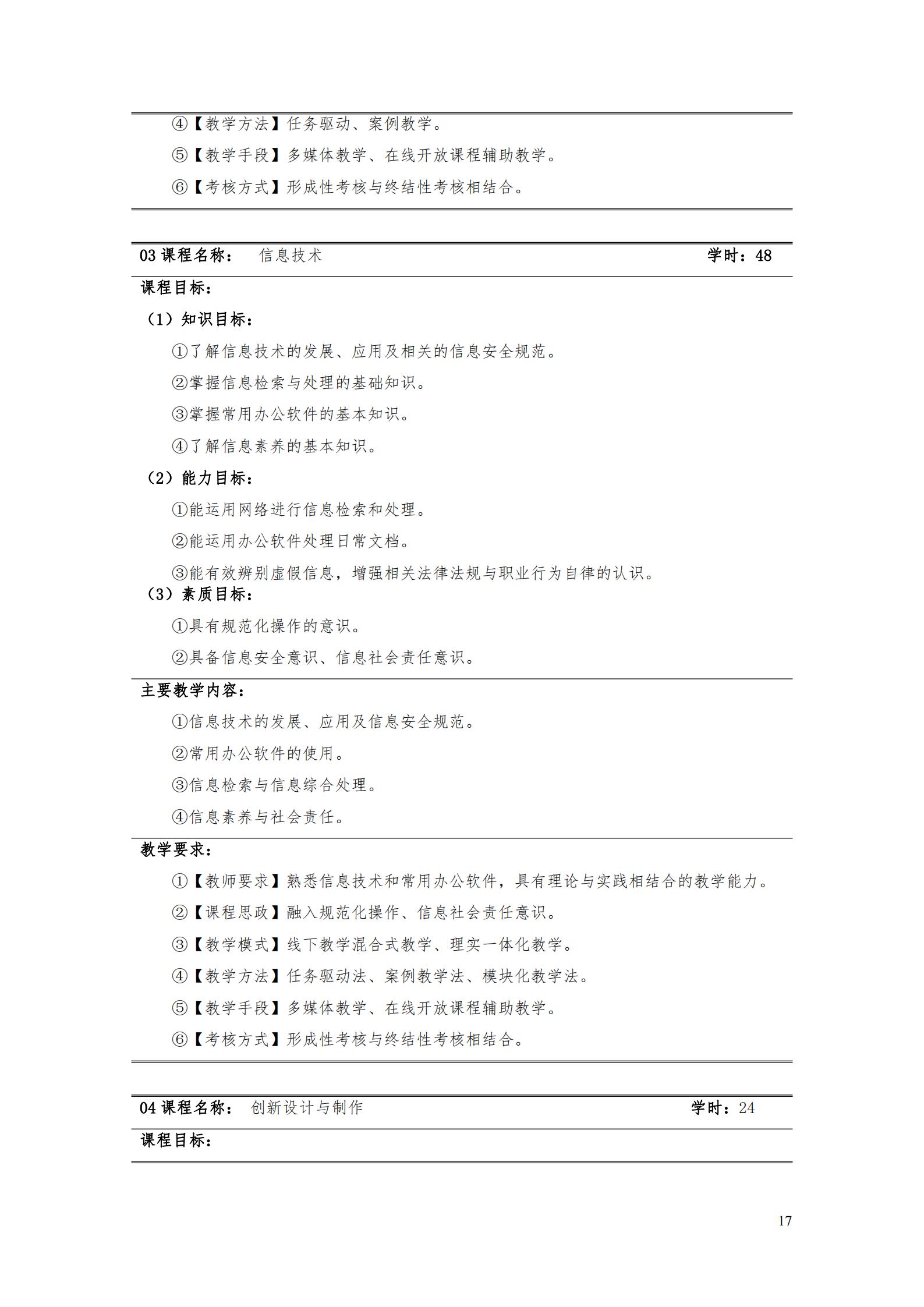 ④【教学方法】任务驱动、案例教学。

⑤【教学手段】多媒体教学、在线开放课程辅助教学。

⑥【考核方式】形成性考核与终结性考核相结合。

03 课程名称： 信息技术 学时：48

课程目标：

（1）知识目标：

①了解信息技术的发展、应用及相关的信息安全规范。

②掌握信息检索与处理的基础知识。

③掌握常用办公软件的基本知识。

④了解信息素养的基本知识。

（2）能力目标：

①能运用网络进行信息检索和处理。

②能运用办公软件处理日常文档。

③能有效辨别虚假信息，增强相关法律法规与职业行为自律的认识。

（3）素质目标：

①具有规范化操作的意识。

②具备信息安全意识、信息社会责任意识。

主要教学内容：

①信息技术的发展、应用及信息安全规范。

②常用办公软件的使用。

③信息检索与信息综合处理。

④信息素养与社会责任。

教学要求：

①【教师要求】熟悉信息技术和常用办公软件，具有理论与实践相结合的教学能力。

②【课程思政】融入规范化操作、信息社会责任意识。

③【教学模式】线下教学混合式教学、理实一体化教学。

④【教学方法】任务驱动法、案例教学法、模块化教学法。

⑤【教学手段】多媒体教学、在线开放课程辅助教学。

⑥【考核方式】形成性考核与终结性考核相结合。

04 课程名称： 创新设计与制作 学时：24

课程目标：

17